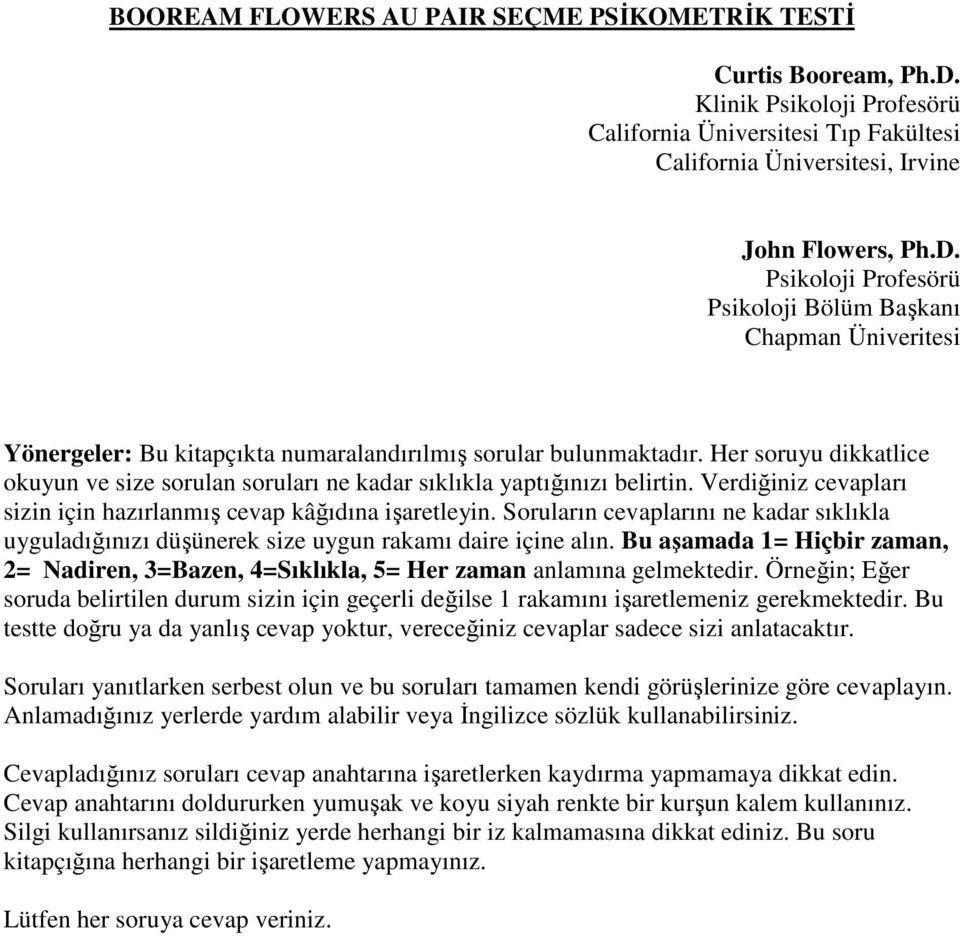 BOOREAM FLOWERS AU PAIR SEÇME PSİKOMETRİK TESTİ

Curtis Booream, Ph.D.
Klinik Psikoloji Profesörü
California Üniversitesi Tıp Fakültesi
California Üniversitesi, Irvine

John Flowers, Ph.D.
Psikoloji Profesörü
Psikoloji Bölüm Başkanı
Chapman Üniveritesi

Yönergeler: Bu kitapçıkta numaralandırılmış sorular bulunmaktadır. Her soruyu dikkatlice okuyun ve size sorulan soruları ne kadar sıklıkla yaptığınızı belirtin. Verdiğiniz cevapları sizin için hazırlanmış cevap kâğıdına işaretleyin. Soruların cevaplarını ne kadar sıklıkla uyguladığınızı düşünerek size uygun rakamı daire içine alın. Bu aşamada 1= Hiçbir zaman, 2= Nadiren, 3=Bazen, 4=Sıklıkla, 5= Her zaman anlamına gelmektedir. Örneğin; Eğer soruda belirtilen durum sizin için geçerli değilse 1 rakamını işaretlemeniz gerekmektedir. Bu testte doğru ya da yanlış cevap yoktur, vereceğiniz cevaplar sadece sizi anlatacaktır.

Soruları yanıtlarken serbest olun ve bu soruları tamamen kendi görüşlerinize göre cevaplayın. Anlamadığınız yerlerde yardım alabilir veya İngilizce sözlük kullanabilirsiniz.

Cevapladığınız soruları cevap anahtarına işaretlerken kaydırma yapmamaya dikkat edin. Cevap anahtarını doldururken yumuşak ve koyu siyah renkte bir kurşun kalem kullanınız. Silgi kullanırsanız sildiğiniz yerde herhangi bir iz kalmamasına dikkat ediniz. Bu soru kitapçığına herhangi bir işaretleme yapmayınız.

Lütfen her soruya cevap veriniz.